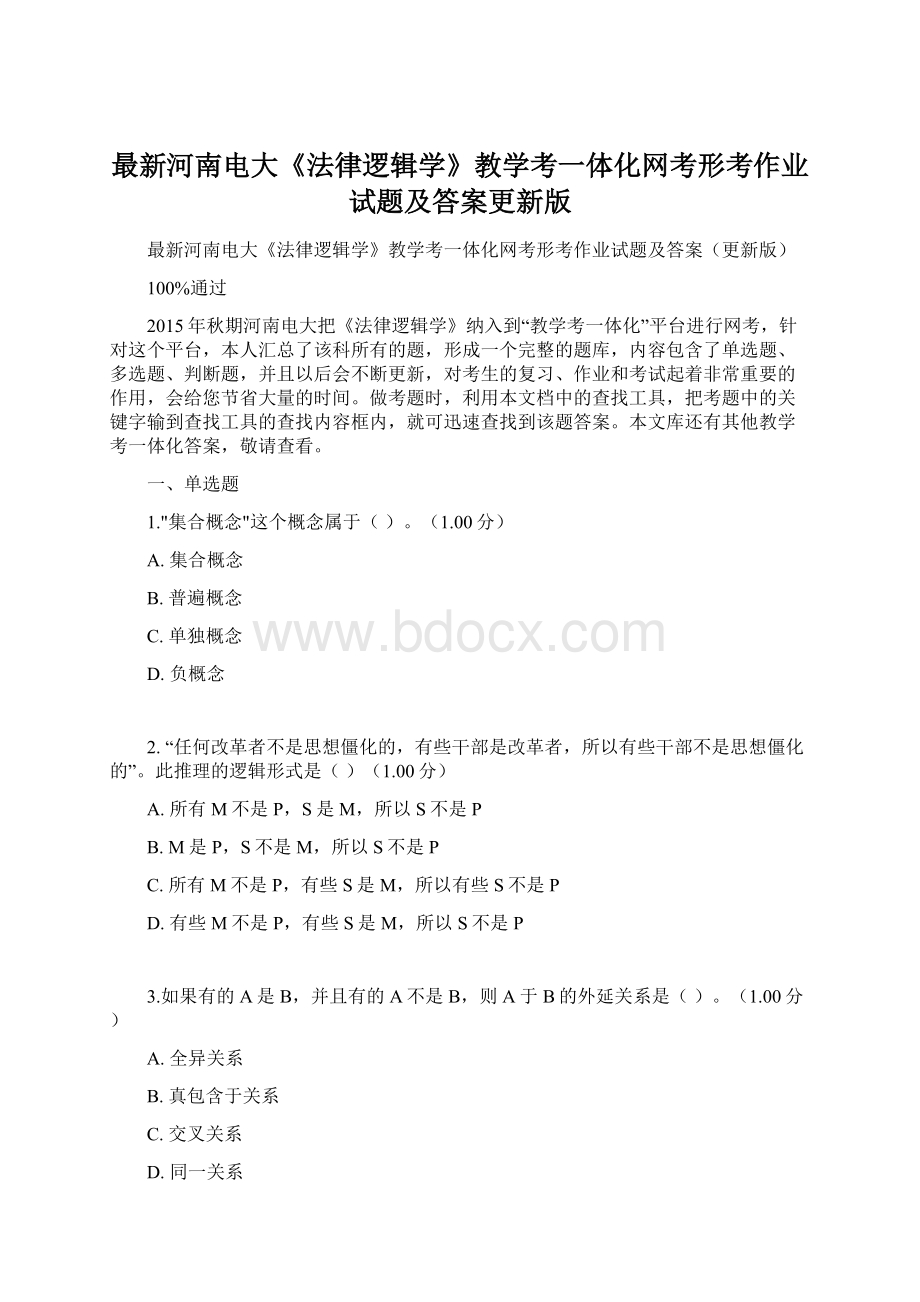 最新河南电大《法律逻辑学》教学考一体化网考形考作业试题及答案更新版

最新河南电大《法律逻辑学》教学考一体化网考形考作业试题及答案（更新版）

100%通过

2015年秋期河南电大把《法律逻辑学》纳入到“教学考一体化”平台进行网考，针对这个平台，本人汇总了该科所有的题，形成一个完整的题库，内容包含了单选题、多选题、判断题，并且以后会不断更新，对考生的复习、作业和考试起着非常重要的作用，会给您节省大量的时间。做考题时，利用本文档中的查找工具，把考题中的关键字输到查找工具的查找内容框内，就可迅速查找到该题答案。本文库还有其他教学考一体化答案，敬请查看。

一、单选题

1."集合概念"这个概念属于（ ）。（1.00分）

A. 集合概念

B. 普遍概念

C. 单独概念

D. 负概念

www.bdocx.com

2. “任何改革者不是思想僵化的，有些干部是改革者，所以有些干部不是思想僵化的”。此推理的逻辑形式是（ ）（1.00分）

A. 所有M不是P，S是M，所以S不是P

B. M是P，S不是M，所以S不是P

C. 所有M不是P，有些S是M，所以有些S不是P

D. 有些M不是P，有些S是M，所以S不是P

3.如果有的A是B，并且有的A不是B，则A于B的外延关系是（ ）。（1.00分）

A. 全异关系

B. 真包含于关系

C. 交叉关系

D. 同一关系